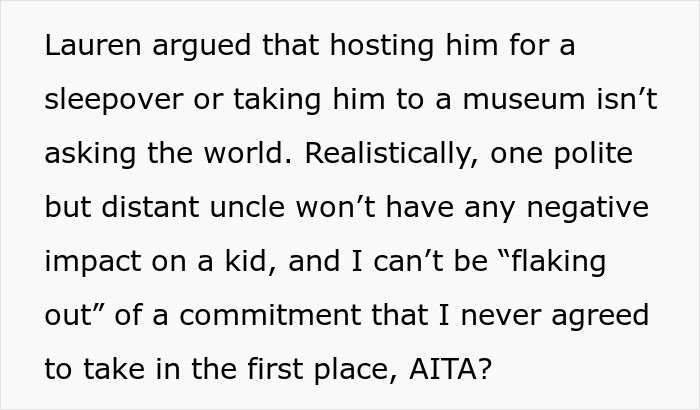 Lauren argued that hosting him for a sleepover or taking him to a museum isn't asking the world. Realistically, one polite but distant uncle won't have any negative impact on a kid, and I can't be "flaking out" of a commitment that I never agreed to take in the first place, AITA?